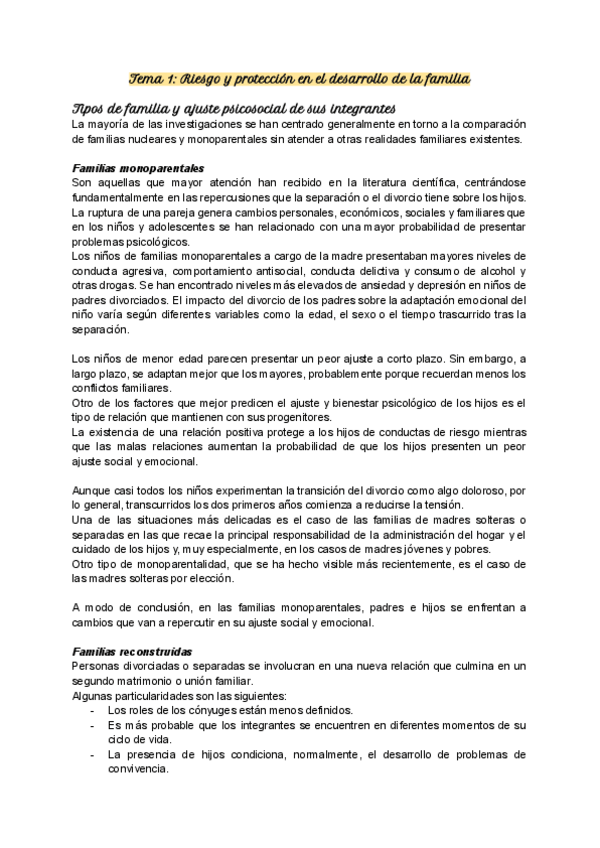 Tema 1: Riesgo y protección en el desarrollo de la familia

Tipos de familia y ajuste psicosocial de sus integrantes
La mayoría de las investigaciones se han centrado generalmente en torno a la comparación de familias nucleares y monoparentales sin atender a otras realidades familiares existentes.

Familias monoparentales
Son aquellas que mayor atención han recibido en la literatura científica, centrándose fundamentalmente en las repercusiones que la separación o el divorcio tiene sobre los hijos.
La ruptura de una pareja genera cambios personales, económicos, sociales y familiares que en los niños y adolescentes se han relacionado con una mayor probabilidad de presentar problemas psicológicos.
Los niños de familias monoparentales a cargo de la madre presentaban mayores niveles de conducta agresiva, comportamiento antisocial, conducta delictiva y consumo de alcohol y otras drogas. Se han encontrado niveles más elevados de ansiedad y depresión en niños de padres divorciados. El impacto del divorcio de los padres sobre la adaptación emocional del niño varía según diferentes variables como la edad, el sexo o el tiempo trascurrido tras la separación.

Los niños de menor edad parecen presentar un peor ajuste a corto plazo. Sin embargo, a largo plazo, se adaptan mejor que los mayores, probablemente porque recuerdan menos los conflictos familiares.
Otro de los factores que mejor predicen el ajuste y bienestar psicológico de los hijos es el tipo de relación que mantienen con sus progenitores.
La existencia de una relación positiva protege a los hijos de conductas de riesgo mientras que las malas relaciones aumentan la probabilidad de que los hijos presenten un peor ajuste social y emocional.

Aunque casi todos los niños experimentan la transición del divorcio como algo doloroso, por lo general, transcurridos los dos primeros años comienza a reducirse la tensión.
Una de las situaciones más delicadas es el caso de las familias de madres solteras o separadas en las que recae la principal responsabilidad de la administración del hogar y el cuidado de los hijos y, muy especialmente, en los casos de madres jóvenes y pobres.
Otro tipo de monoparentalidad, que se ha hecho visible más recientemente, es el caso de las madres solteras por elección.

A modo de conclusión, en las familias monoparentales, padres e hijos se enfrentan a cambios que van a repercutir en su ajuste social y emocional.

Familias reconstruidas
Personas divorciadas o separadas se involucran en una nueva relación que culmina en un segundo matrimonio o unión familiar.
Algunas particularidades son las siguientes:
- Los roles de los cónyuges están menos definidos.
- Es más probable que los integrantes se encuentren en diferentes momentos de su ciclo de vida.
- La presencia de hijos condiciona, normalmente, el desarrollo de problemas de convivencia.